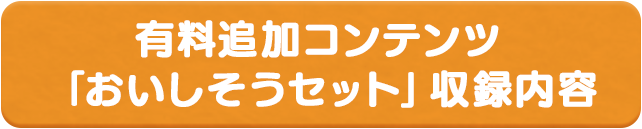 有料追加コンテンツ
「おいしそうセット」収録内容